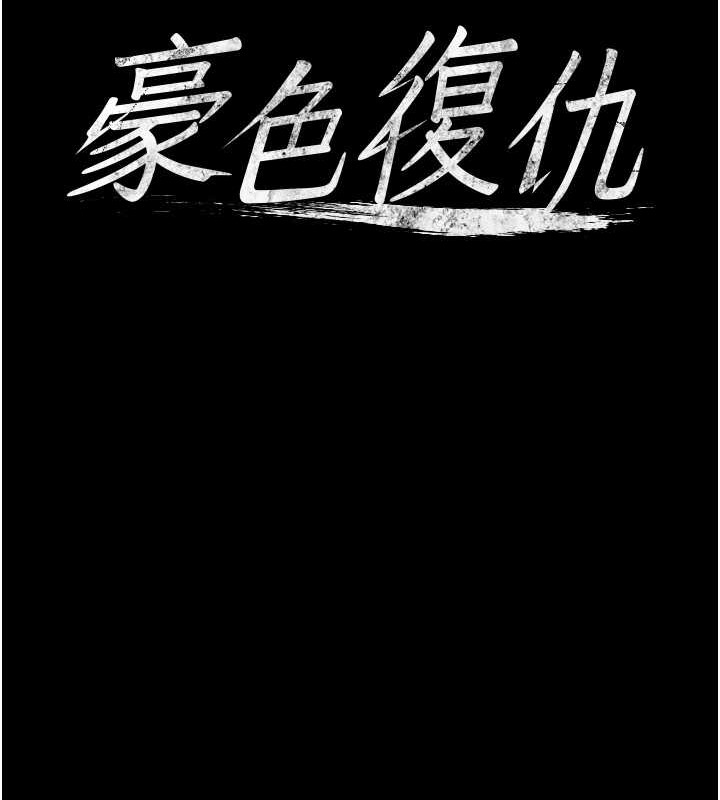 豪色復仇